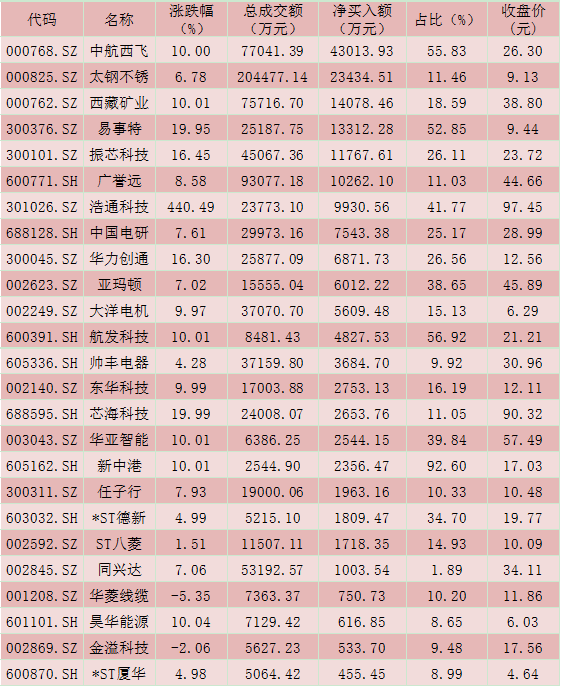 | 代码 | 名称 | 涨跌幅（%） | 总成交额（万元） | 净买入额（万元） | 占比（%） | 收盘价（元） |
|---|---|---|---|---|---|---|
| 000768.SZ | 中航西飞 | 10.00 | 77041.39 | 43013.93 | 55.83 | 26.30 |
| 000825.SZ | 太钢不锈 | 6.78 | 204477.14 | 23434.51 | 11.46 | 9.13 |
| 000762.SZ | 西藏矿业 | 10.01 | 75716.70 | 14078.46 | 18.59 | 38.80 |
| 300376.SZ | 易事特 | 19.95 | 25187.75 | 13312.28 | 52.85 | 9.44 |
| 300101.SZ | 振芯科技 | 16.45 | 45067.36 | 11767.61 | 26.11 | 23.72 |
| 600771.SH | 广誉远 | 8.58 | 93077.18 | 10262.10 | 11.03 | 44.66 |
| 301026.SZ | 浩通科技 | 440.49 | 23773.10 | 9930.56 | 41.77 | 97.45 |
| 688128.SH | 中国电研 | 7.61 | 29973.16 | 7543.38 | 25.17 | 28.99 |
| 300045.SZ | 华力创通 | 16.30 | 25877.09 | 6871.73 | 26.56 | 12.56 |
| 002623.SZ | 亚玛顿 | 7.02 | 15555.04 | 6012.22 | 38.65 | 45.89 |
| 002249.SZ | 大洋电机 | 9.97 | 37070.70 | 5609.48 | 15.13 | 6.29 |
| 600391.SH | 航发科技 | 10.01 | 8481.43 | 4827.53 | 56.92 | 21.21 |
| 605336.SH | 帅丰电器 | 4.28 | 37159.80 | 3684.70 | 9.92 | 30.96 |
| 002140.SZ | 东华科技 | 9.99 | 17003.88 | 2753.13 | 16.19 | 12.11 |
| 688595.SH | 芯海科技 | 19.99 | 24008.07 | 2653.76 | 11.05 | 90.32 |
| 003043.SZ | 华亚智能 | 10.01 | 6386.25 | 2544.15 | 39.84 | 57.49 |
| 605162.SH | 新中港 | 10.01 | 2544.90 | 2356.47 | 92.60 | 17.03 |
| 300311.SZ | 任子行 | 7.93 | 19000.06 | 1963.16 | 10.33 | 10.48 |
| 603032.SH | *ST德新 | 4.99 | 5215.10 | 1809.47 | 34.70 | 19.77 |
| 002592.SZ | ST八菱 | 1.51 | 11507.11 | 1718.35 | 14.93 | 10.09 |
| 002845.SZ | 同兴达 | 7.06 | 53192.57 | 1003.54 | 1.89 | 34.11 |
| 001208.SZ | 华菱线缆 | -5.35 | 7363.37 | 750.73 | 10.20 | 11.86 |
| 601101.SH | 昊华能源 | 10.04 | 7129.42 | 616.85 | 8.65 | 6.03 |
| 002869.SZ | 金溢科技 | -2.06 | 5627.23 | 533.70 | 9.48 | 17.56 |
| 600870.SH | *ST厦华 | 4.98 | 5064.42 | 455.45 | 8.99 | 4.64 |